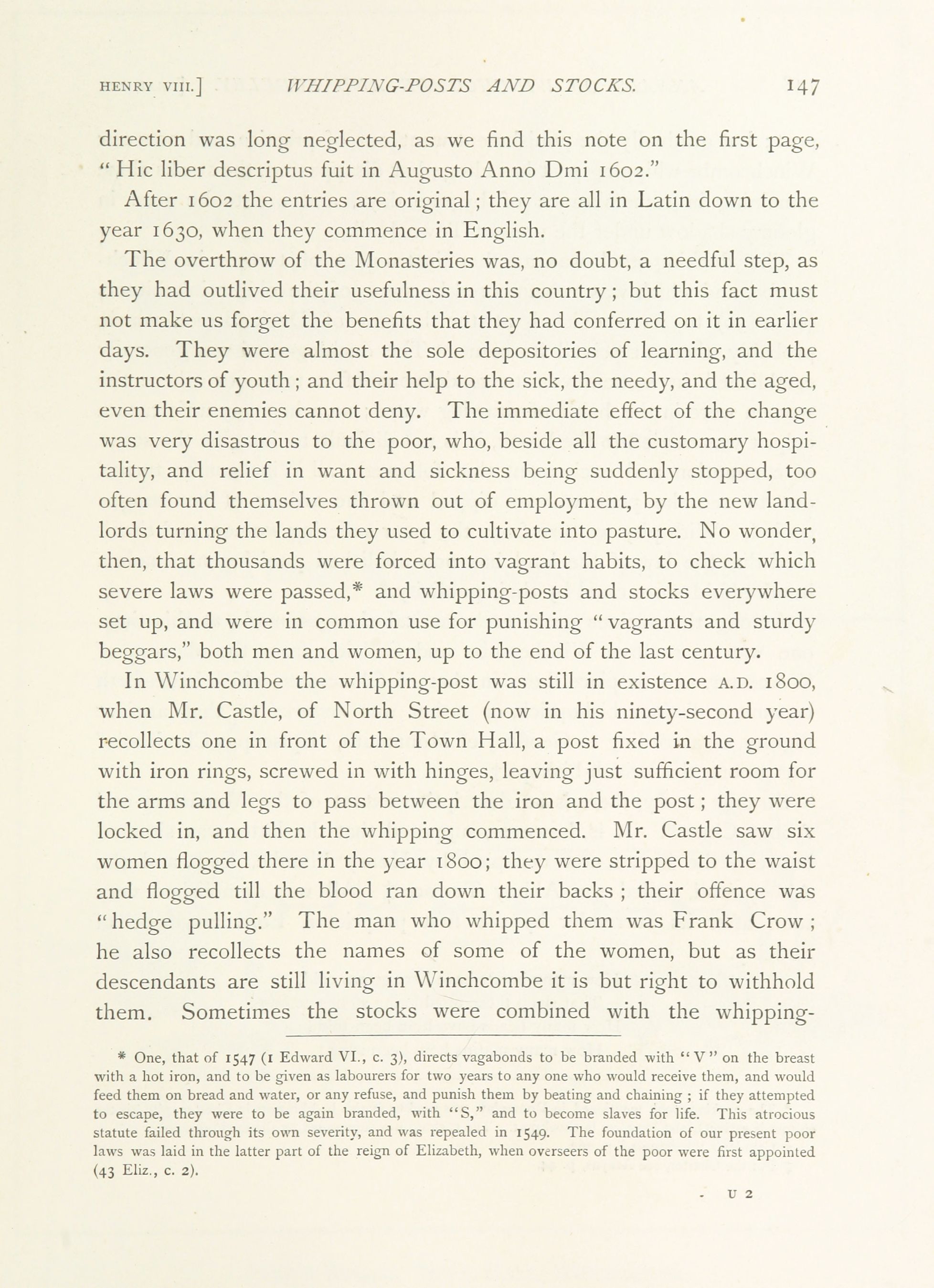 HENRY VIII.] WHIPPING-POSTS AND STOCKS. 147

direction was long neglected, as we find this note on the first page, "Hic liber descriptus fuit in Augusto Anno Dmi 1602."

After 1602 the entries are original; they are all in Latin down to the year 1630, when they commence in English.

The overthrow of the Monasteries was, no doubt, a needful step, as they had outlived their usefulness in this country; but this fact must not make us forget the benefits that they had conferred on it in earlier days. They were almost the sole depositories of learning, and the instructors of youth; and their help to the sick, the needy, and the aged, even their enemies cannot deny. The immediate effect of the change was very disastrous to the poor, who, beside all the customary hospitality, and relief in want and sickness being suddenly stopped, too often found themselves thrown out of employment, by the new landlords turning the lands they used to cultivate into pasture. No wonder, then, that thousands were forced into vagrant habits, to check which severe laws were passed,* and whipping-posts and stocks everywhere set up, and were in common use for punishing "vagrants and sturdy beggars," both men and women, up to the end of the last century.

In Winchcombe the whipping-post was still in existence A.D. 1800, when Mr. Castle, of North Street (now in his ninety-second year) recollects one in front of the Town Hall, a post fixed in the ground with iron rings, screwed in with hinges, leaving just sufficient room for the arms and legs to pass between the iron and the post; they were locked in, and then the whipping commenced. Mr. Castle saw six women flogged there in the year 1800; they were stripped to the waist and flogged till the blood ran down their backs; their offence was "hedge pulling." The man who whipped them was Frank Crow; he also recollects the names of some of the women, but as their descendants are still living in Winchcombe it is but right to withhold them. Sometimes the stocks were combined with the whipping-

* One, that of 1547 (1 Edward VI., c. 3), directs vagabonds to be branded with "V" on the breast with a hot iron, and to be given as labourers for two years to any one who would receive them, and would feed them on bread and water, or any refuse, and punish them by beating and chaining; if they attempted to escape, they were to be again branded, with "S," and to become slaves for life. This atrocious statute failed through its own severity, and was repealed in 1549. The foundation of our present poor laws was laid in the latter part of the reign of Elizabeth, when overseers of the poor were first appointed (43 Eliz., c. 2).

U 2